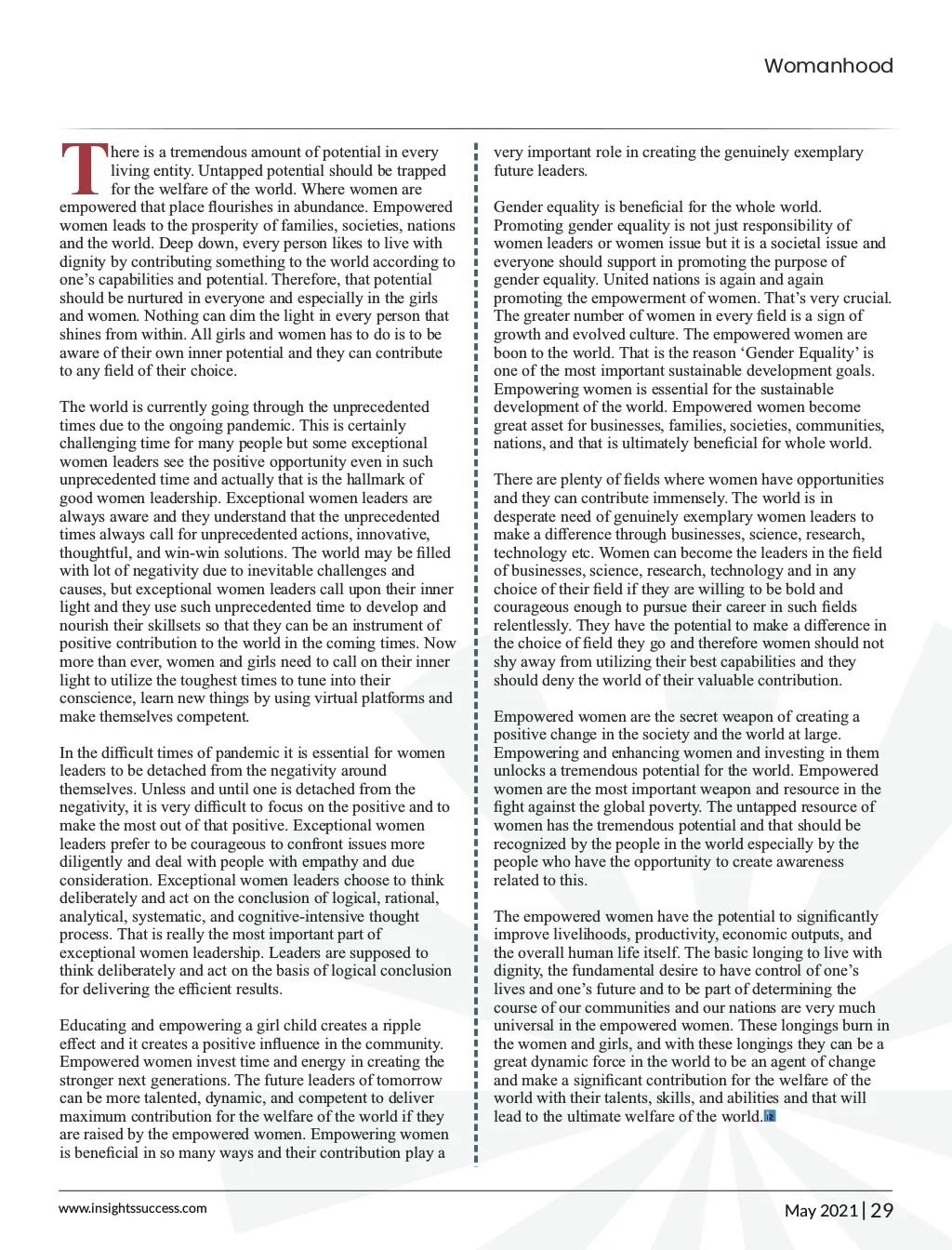 Womanhood

There is a tremendous amount of potential in every living entity. Untapped potential should be trapped for the welfare of the world. Where women are empowered that place flourishes in abundance. Empowered women leads to the prosperity of families, societies, nations and the world. Deep down, every person likes to live with dignity by contributing something to the world according to one's capabilities and potential. Therefore, that potential should be nurtured in everyone and especially in the girls and women. Nothing can dim the light in every person that shines from within. All girls and women has to do is to be aware of their own inner potential and they can contribute to any field of their choice.

The world is currently going through the unprecedented times due to the ongoing pandemic. This is certainly challenging time for many people but some exceptional women leaders see the positive opportunity even in such unprecedented time and actually that is the hallmark of good women leadership. Exceptional women leaders are always aware and they understand that the unprecedented times always call for unprecedented actions, innovative, thoughtful, and win-win solutions. The world may be filled with lot of negativity due to inevitable challenges and causes, but exceptional women leaders call upon their inner light and they use such unprecedented time to develop and nourish their skillsets so that they can be an instrument of positive contribution to the world in the coming times. Now more than ever, women and girls need to call on their inner light to utilize the toughest times to tune into their conscience, learn new things by using virtual platforms and make themselves competent.

In the difficult times of pandemic it is essential for women leaders to be detached from the negativity around themselves. Unless and until one is detached from the negativity, it is very difficult to focus on the positive and to make the most out of that positive. Exceptional women leaders prefer to be courageous to confront issues more diligently and deal with people with empathy and due consideration. Exceptional women leaders choose to think deliberately and act on the conclusion of logical, rational, analytical, systematic, and cognitive-intensive thought process. That is really the most important part of exceptional women leadership. Leaders are supposed to think deliberately and act on the basis of logical conclusion for delivering the efficient results.

Educating and empowering a girl child creates a ripple effect and it creates a positive influence in the community. Empowered women invest time and energy in creating the stronger next generations. The future leaders of tomorrow can be more talented, dynamic, and competent to deliver maximum contribution for the welfare of the world if they are raised by the empowered women. Empowering women is beneficial in so many ways and their contribution play a very important role in creating the genuinely exemplary future leaders.

Gender equality is beneficial for the whole world. Promoting gender equality is not just responsibility of women leaders or women issue but it is a societal issue and everyone should support in promoting the purpose of gender equality. United nations is again and again promoting the empowerment of women. That's very crucial. The greater number of women in every field is a sign of growth and evolved culture. The empowered women are boon to the world. That is the reason 'Gender Equality' is one of the most important sustainable development goals. Empowering women is essential for the sustainable development of the world. Empowered women become great asset for businesses, families, societies, communities, nations, and that is ultimately beneficial for whole world.

There are plenty of fields where women have opportunities and they can contribute immensely. The world is in desperate need of genuinely exemplary women leaders to make a difference through businesses, science, research, technology etc. Women can become the leaders in the field of businesses, science, research, technology and in any choice of their field if they are willing to be bold and courageous enough to pursue their career in such fields relentlessly. They have the potential to make a difference in the choice of field they go and therefore women should not shy away from utilizing their best capabilities and they should deny the world of their valuable contribution.

Empowered women are the secret weapon of creating a positive change in the society and the world at large. Empowering and enhancing women and investing in them unlocks a tremendous potential for the world. Empowered women are the most important weapon and resource in the fight against the global poverty. The untapped resource of women has the tremendous potential and that should be recognized by the people in the world especially by the people who have the opportunity to create awareness related to this.

The empowered women have the potential to significantly improve livelihoods, productivity, economic outputs, and the overall human life itself. The basic longing to live with dignity, the fundamental desire to have control of one's lives and one's future and to be part of determining the course of our communities and our nations are very much universal in the empowered women. These longings burn in the women and girls, and with these longings they can be a great dynamic force in the world to be an agent of change and make a significant contribution for the welfare of the world with their talents, skills, and abilities and that will lead to the ultimate welfare of the world.

www.insightssuccess.com

May 2021 | 29